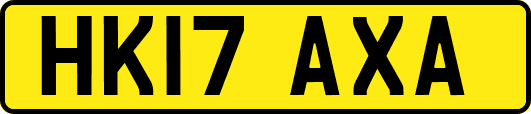 HK17 AXA